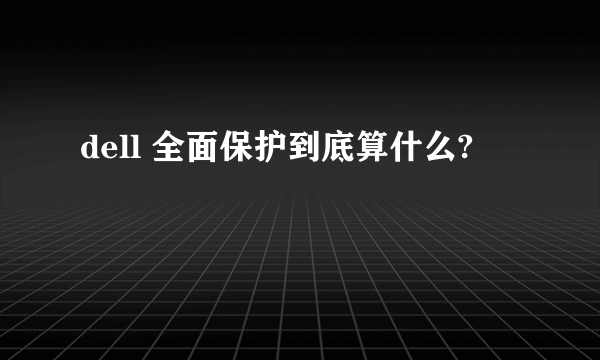 dell 全面保护到底算什么?